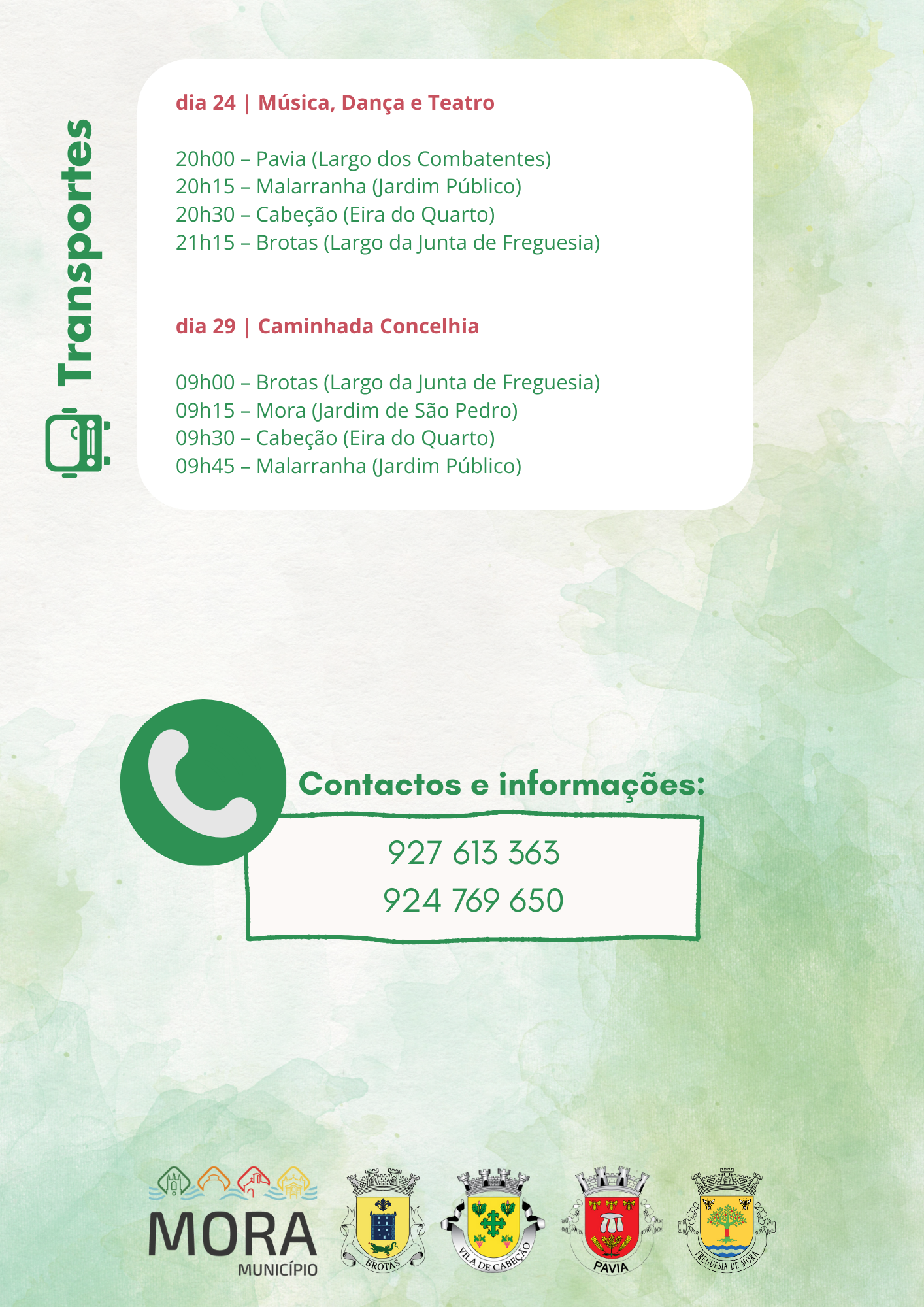 Transportes

dia 24 | Música, Dança e Teatro

20h00 – Pavia (Largo dos Combatentes)
20h15 – Malarranha (Jardim Público)
20h30 – Cabeção (Eira do Quarto)
21h15 – Brotas (Largo da Junta de Freguesia)

dia 29 | Caminhada Concelhia

09h00 – Brotas (Largo da Junta de Freguesia)
09h15 – Mora (Jardim de São Pedro)
09h30 – Cabeção (Eira do Quarto)
09h45 – Malarranha (Jardim Público)

Contactos e informações:

927 613 363
924 769 650

MORA
MUNICÍPIO

BROTAS

VILA DE CABEÇÃO

PAVIA

FREGUESIA DE MORA